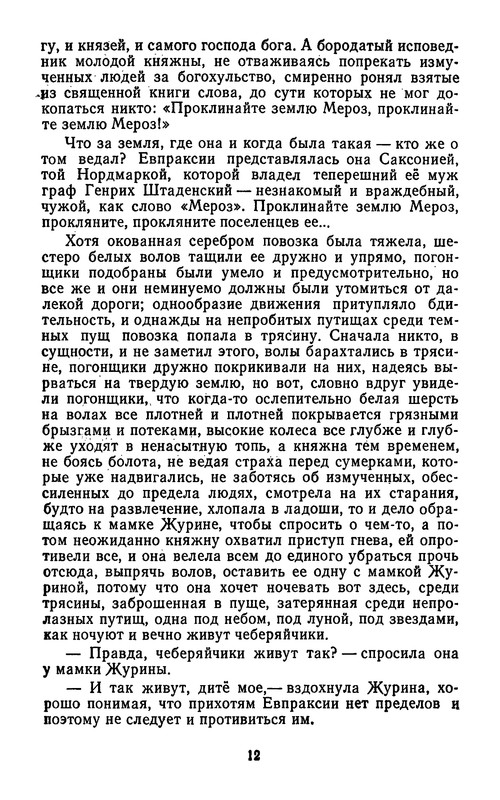 гу, и князей, и самого господа бога. А бородатый исповедник молодой княжны, не отваживаясь попрекать измученных людей за богохульство, смиренно ронял взятые из священной книги слова, до сути которых не мог докопаться никто: «Проклинайте землю Мероз, проклинайте землю Мероз!»

Что за земля, где она и когда была такая — кто же о том ведал? Евпраксии представлялась она Саксонией, той Нордмаркой, которой владел теперешний её муж граф Генрих Штаденский — незнакомый и враждебный, чужой, как слово «Мероз». Проклинайте землю Мероз, прокляните, прокляните поселенцев ее...

Хотя окованная серебром повозка была тяжела, шестеро белых волов тащили ее дружно и упрямо, погонщики подобраны были умело и предусмотрительно, но все же и они неминуемо должны были утомиться от далекой дороги; однообразие движения притупляло бдительность, и однажды на непробитых путищах среди темных пущ повозка попала в трясину. Сначала никто, в сущности, и не заметил этого, волы барахтались в трясине, погонщики дружно покрикивали на них, надеясь вырваться на твердую землю, но вот, словно вдруг увидели погонщики, что когда-то ослепительно белая шерсть на волах все плотней и плотней покрывается грязными брызгами и потеками, высокие колеса все глубже и глубже уходят в ненасытную топь, а княжна тем временем, не боясь болота, не ведая страха перед сумерками, которые уже надвигались, не заботясь об измученных, обессиленных до предела людях, смотрела на их старания, будто на развлечение, хлопала в ладоши, то и дело обращаясь к мамке Журине, чтобы спросить о чем-то, а потом неожиданно княжну охватил приступ гнева, ей опротивели все, и она велела всем до единого убраться прочь отсюда, выпрячь волов, оставить ее одну с мамкой Журиной, потому что она хочет ночевать вот здесь, среди трясины, заброшенная в пуще, затерянная среди непролазных путищ, одна под небом, под луной, под звездами, как ночуют и вечно живут чеберяйчики.

— Правда, чеберяйчики живут так? — спросила она у мамки Журины.

— И так живут, дитё мое,— вздохнула Журина, хорошо понимая, что прихотям Евпраксии нет пределов и поэтому не следует и противиться им.

12